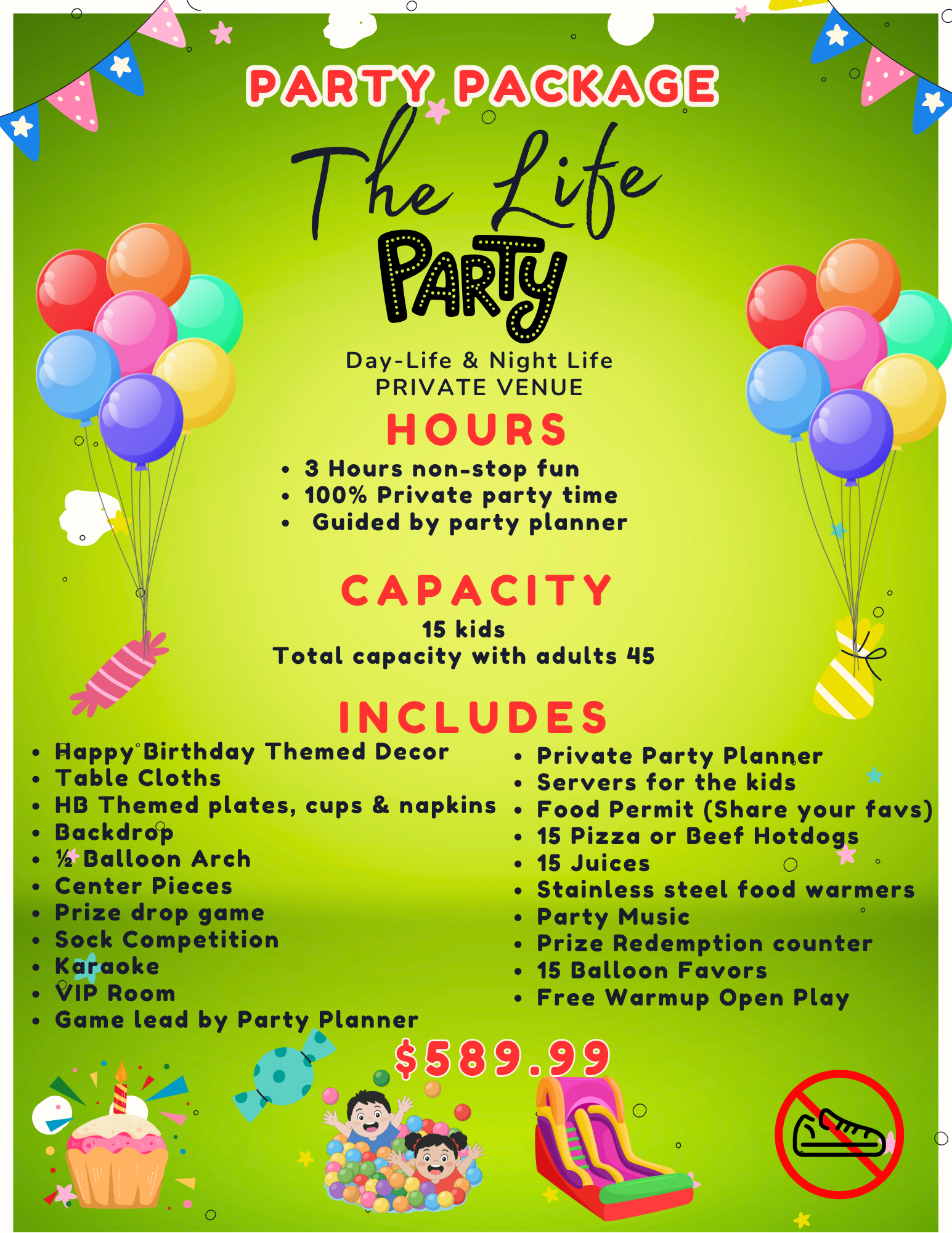 PARTY PACKAGE

The Life

PARTY

Day-Life & Night Life
PRIVATE VENUE

HOURS

• 3 Hours non-stop fun
• 100% Private party time
• Guided by party planner

CAPACITY

15 kids
Total capacity with adults 45

INCLUDES

• Happy Birthday Themed Decor
• Table Cloths
• HB Themed plates, cups & napkins
• Backdrop
• ½ Balloon Arch
• Center Pieces
• Prize drop game
• Sock Competition
• Karaoke
• VIP Room
• Game lead by Party Planner

• Private Party Planner
• Servers for the kids
• Food Permit (Share your favs)
• 15 Pizza or Beef Hotdogs
• 15 Juices
• Stainless steel food warmers
• Party Music
• Prize Redemption counter
• 15 Balloon Favors
• Free Warmup Open Play

$589.99